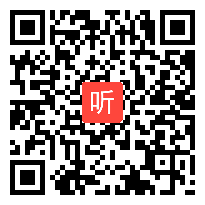 听